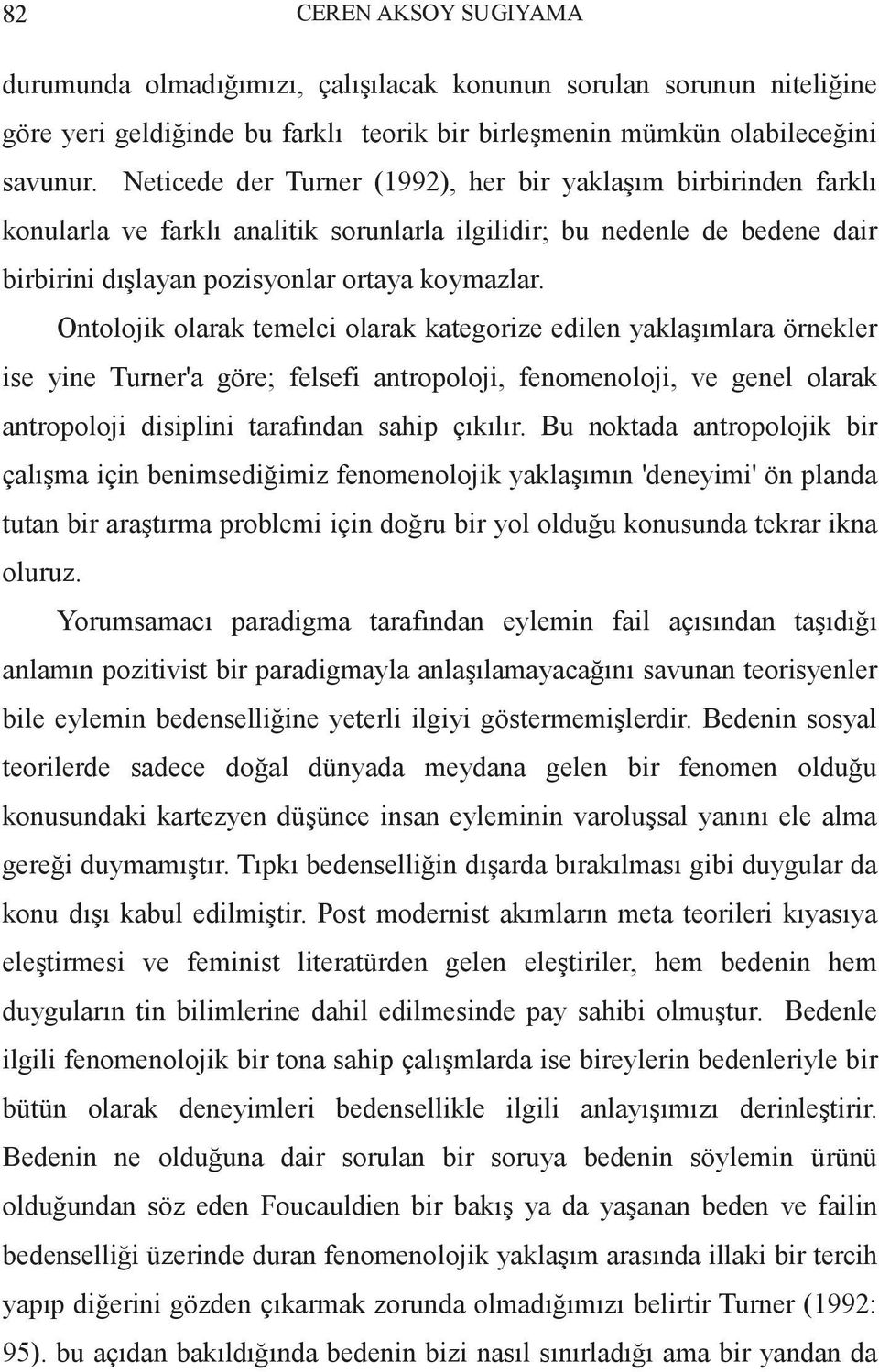 82 CEREN AKSOY SUGIYAMA

durumunda olmadığımızı, çalışılacak konunun sorulan sorunun niteliğine göre yeri geldiğinde bu farklı teorik bir birleşmenin mümkün olabileceğini savunur. Neticede der Turner (1992), her bir yaklaşım birbirinden farklı konularla ve farklı analitik sorunlarla ilgilidir; bu nedenle de bedene dair birbirini dışlayan pozisyonlar ortaya koymazlar.

Ontolojik olarak temelci olarak kategorize edilen yaklaşımlara örnekler ise yine Turner'a göre; felsefi antropoloji, fenomenoloji, ve genel olarak antropoloji disiplini tarafından sahip çıkılır. Bu noktada antropolojik bir çalışma için benimsediğimiz fenomenolojik yaklaşımın 'deneyimi' ön planda tutan bir araştırma problemi için doğru bir yol olduğu konusunda tekrar ikna oluruz.

Yorumsamacı paradigma tarafından eylemin fail açısından taşıdığı anlamın pozitivist bir paradigmayla anlaşılamayacağını savunan teorisyenler bile eylemin bedenselliğine yeterli ilgiyi göstermemişlerdir. Bedenin sosyal teorilerde sadece doğal dünyada meydana gelen bir fenomen olduğu konusundaki kartezyen düşünce insan eyleminin varoluşsal yanını ele alma gereği duymamıştır. Tıpkı bedenselliğin dışarda bırakılması gibi duygular da konu dışı kabul edilmiştir. Post modernist akımların meta teorileri kıyasıya eleştirmesi ve feminist literatürden gelen eleştiriler, hem bedenin hem duyguların tin bilimlerine dahil edilmesinde pay sahibi olmuştur. Bedenle ilgili fenomenolojik bir tona sahip çalışmlarda ise bireylerin bedenleriyle bir bütün olarak deneyimleri bedensellikle ilgili anlayışımızı derinleştirir. Bedenin ne olduğuna dair sorulan bir soruya bedenin söylemin ürünü olduğundan söz eden Foucauldien bir bakış ya da yaşanan beden ve failin bedenselliği üzerinde duran fenomenolojik yaklaşım arasında illaki bir tercih yapıp diğerini gözden çıkarmak zorunda olmadığımızı belirtir Turner (1992: 95). bu açıdan bakıldığında bedenin bizi nasıl sınırladığı ama bir yandan da